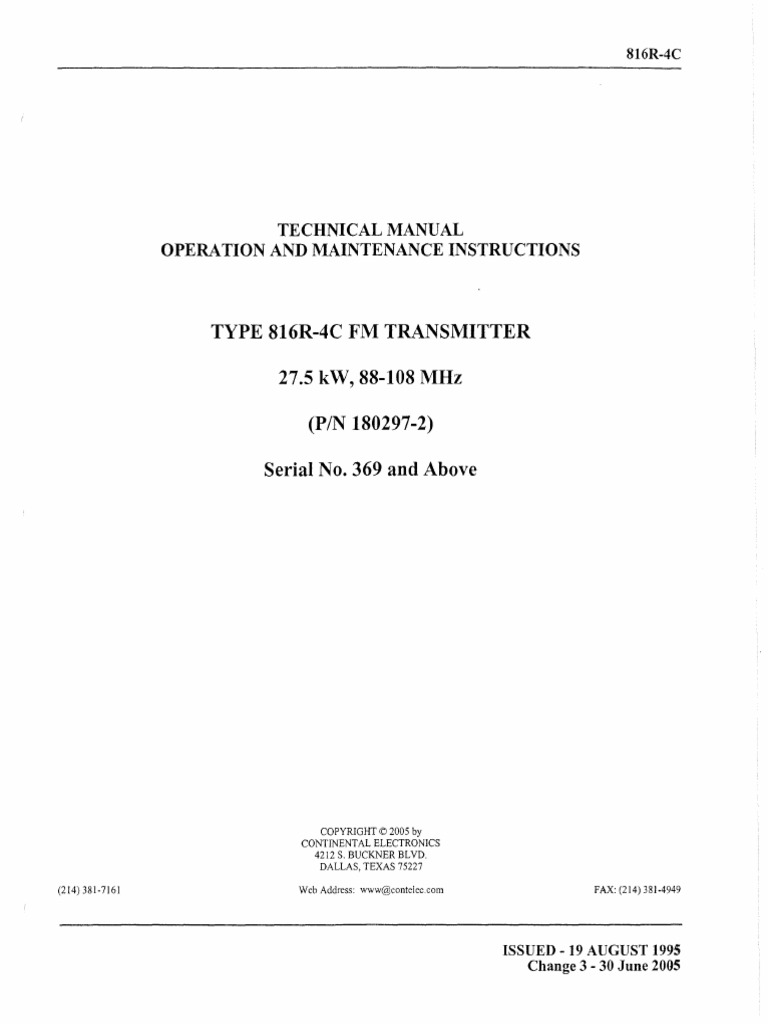 816R-4C

TECHNICAL MANUAL
OPERATION AND MAINTENANCE INSTRUCTIONS

TYPE 816R-4C FM TRANSMITTER

27.5 kW, 88-108 MHz

(P/N 180297-2)

Serial No. 369 and Above

COPYRIGHT © 2005 by
CONTINENTAL ELECTRONICS
4212 S. BUCKNER BLVD.
DALLAS, TEXAS 75227

(214) 381-7161

Web Address: www@contelec.com

FAX: (214) 381-4949

ISSUED - 19 AUGUST 1995
Change 3 - 30 June 2005